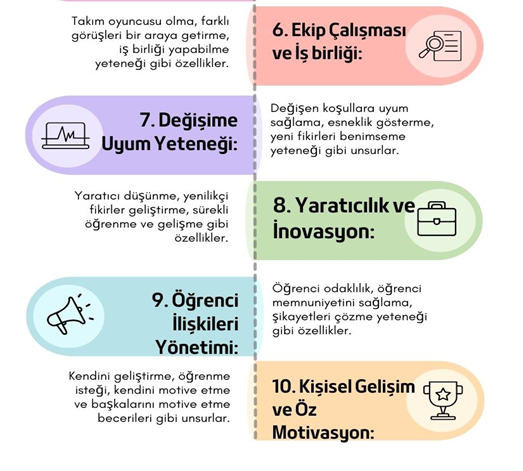 Takım oyuncusu olma, farklı görüşleri bir araya getirme, iş birliği yapabilme yeteneği gibi özellikler.

6. Ekip Çalışması ve İş birliği:

7. Değişime Uyum Yeteneği:

Değişen koşullara uyum sağlama, esneklik gösterme, yeni fikirleri benimseme yeteneği gibi unsurlar.

Yaratıcı düşünme, yenilikçi fikirler geliştirme, sürekli öğrenme ve gelişme gibi özellikler.

8. Yaratıcılık ve İnovasyon:

9. Öğrenci İlişkileri Yönetimi:

Öğrenci odaklılık, öğrenci memnuniyetini sağlama, şikayetleri çözme yeteneği gibi özellikler.

Kendini geliştirme, öğrenme isteği, kendini motive etme ve başkalarını motive etme becerileri gibi unsurlar.

10. Kişisel Gelişim ve Öz Motivasyon: